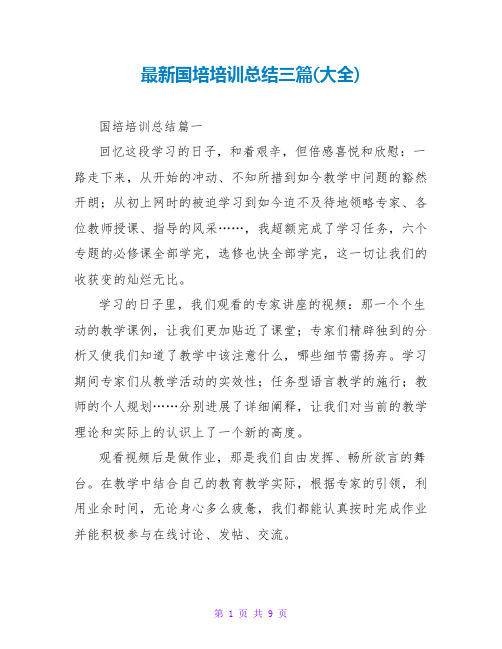 最新国培培训总结三篇(大全)

国培培训总结篇一

回忆这段学习的日子，和着艰辛，但倍感喜悦和欣慰：一路走下来，从开始的冲动、不知所措到如今教学中问题的豁然开朗；从初上网时的被迫学习到如今迫不及待地领略专家、各位教师授课、指导的风采……，我超额完成了学习任务，六个专题的必修课全部学完，选修也快全部学完，这一切让我们的收获变的灿烂无比。

学习的日子里，我们观看的专家讲座的视频：那一个个生动的教学课例，让我们更加贴近了课堂；专家们精辟独到的分析又使我们知道了教学中该注意什么，哪些细节需扬弃。学习期间专家们从教学活动的实效性；任务型语言教学的施行；教师的个人规划……分别进展了详细阐释，让我们对当前的教学理论和实际上的认识上了一个新的高度。

观看视频后是做作业，那是我们自由发挥、畅所欲言的舞台。在教学中结合自己的教育教学实际，根据专家的引领，利用业余时间，无论身心多么疲惫，我们都能认真按时完成作业并能积极参与在线讨论、发帖、交流。

第 1 页 共 9 页